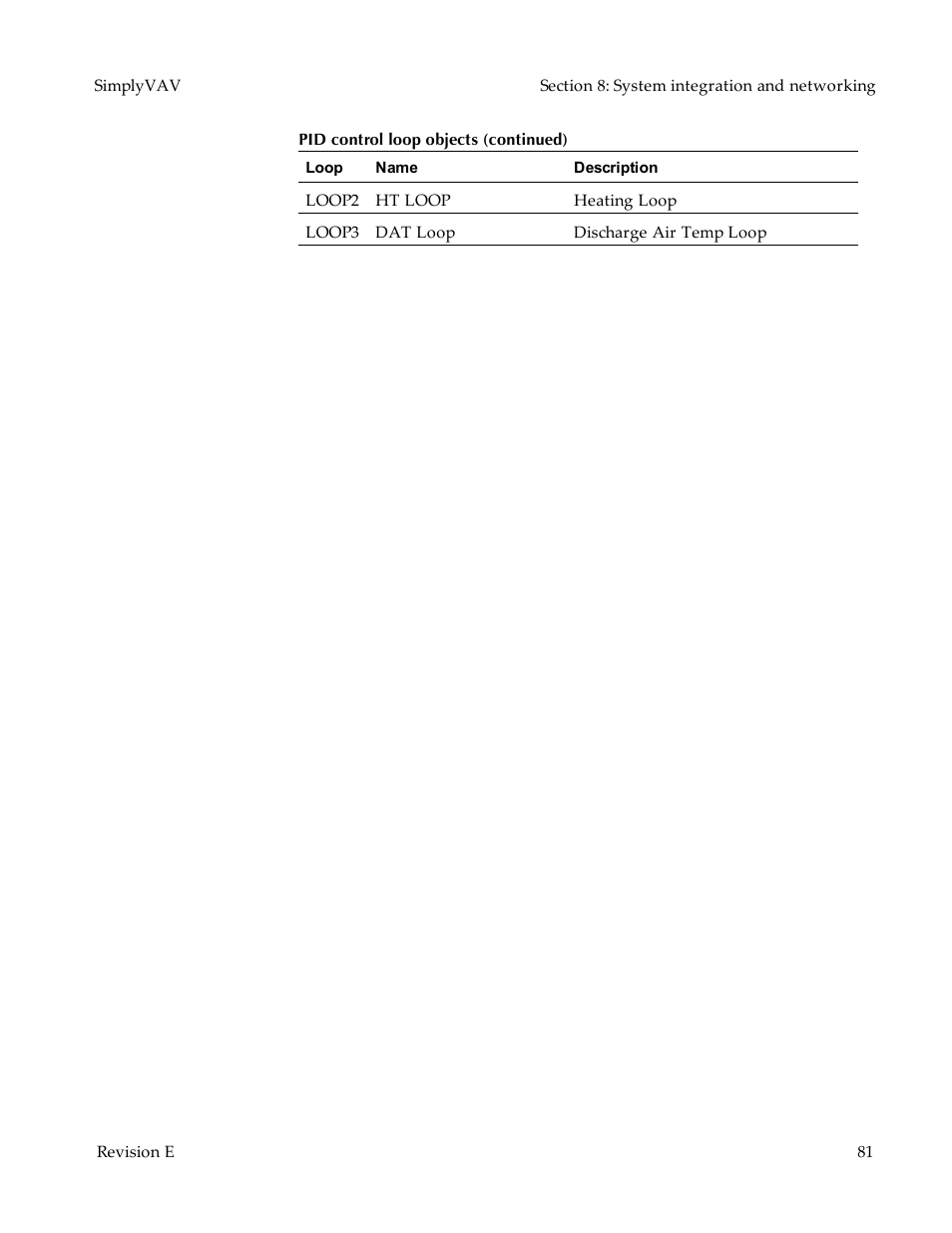 SimplyVAV

Section 8: System integration and networking

PID control loop objects (continued)

| Loop | Name | Description |
|---|---|---|
| LOOP2 | HT LOOP | Heating Loop |
| LOOP3 | DAT Loop | Discharge Air Temp Loop |

Revision E

81